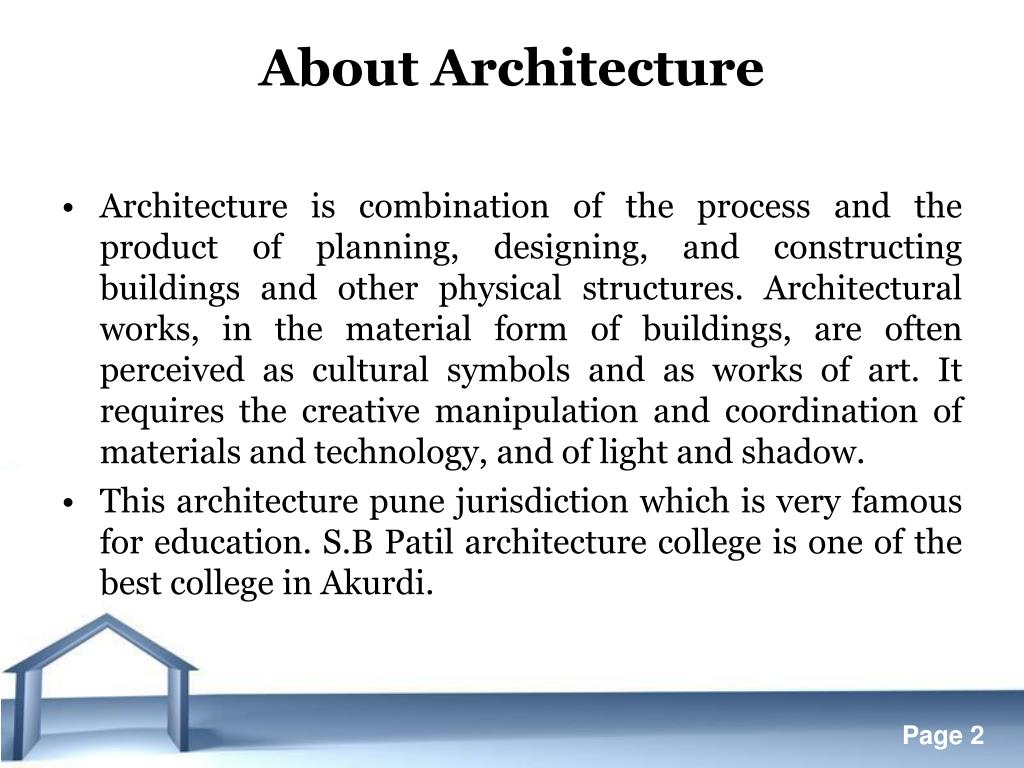 About Architecture

• Architecture is combination of the process and the product of planning, designing, and constructing buildings and other physical structures. Architectural works, in the material form of buildings, are often perceived as cultural symbols and as works of art. It requires the creative manipulation and coordination of materials and technology, and of light and shadow.

• This architecture pune jurisdiction which is very famous for education. S.B Patil architecture college is one of the best college in Akurdi.

Page 2